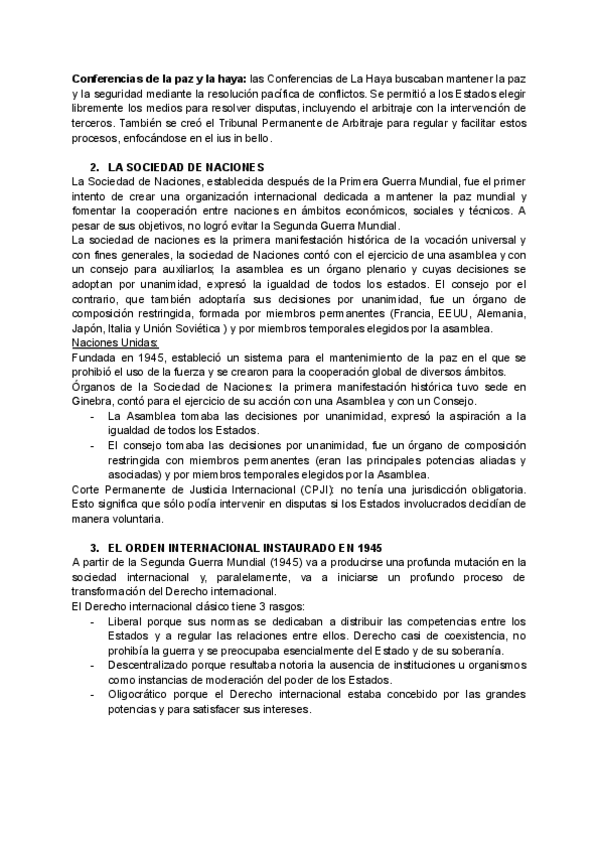 **Conferencias de la paz y la haya:** las Conferencias de La Haya buscaban mantener la paz y la seguridad mediante la resolución pacífica de conflictos. Se permitió a los Estados elegir libremente los medios para resolver disputas, incluyendo el arbitraje con la intervención de terceros. También se creó el Tribunal Permanente de Arbitraje para regular y facilitar estos procesos, enfocándose en el ius in bello.

2. LA SOCIEDAD DE NACIONES

La Sociedad de Naciones, establecida después de la Primera Guerra Mundial, fue el primer intento de crear una organización internacional dedicada a mantener la paz mundial y fomentar la cooperación entre naciones en ámbitos económicos, sociales y técnicos. A pesar de sus objetivos, no logró evitar la Segunda Guerra Mundial.
La sociedad de naciones es la primera manifestación histórica de la vocación universal y con fines generales, la sociedad de Naciones contó con el ejercicio de una asamblea y con un consejo para auxiliarlos; la asamblea es un órgano plenario y cuyas decisiones se adoptan por unanimidad, expresó la igualdad de todos los estados. El consejo por el contrario, que también adoptaría sus decisiones por unanimidad, fue un órgano de composición restringida, formada por miembros permanentes (Francia, EEUU, Alemania, Japón, Italia y Unión Soviética ) y por miembros temporales elegidos por la asamblea.
Naciones Unidas:
Fundada en 1945, estableció un sistema para el mantenimiento de la paz en el que se prohibió el uso de la fuerza y se crearon para la cooperación global de diversos ámbitos.
Órganos de la Sociedad de Naciones: la primera manifestación histórica tuvo sede en Ginebra, contó para el ejercicio de su acción con una Asamblea y con un Consejo.
- La Asamblea tomaba las decisiones por unanimidad, expresó la aspiración a la igualdad de todos los Estados.
- El consejo tomaba las decisiones por unanimidad, fue un órgano de composición restringida con miembros permanentes (eran las principales potencias aliadas y asociadas) y por miembros temporales elegidos por la Asamblea.
Corte Permanente de Justicia Internacional (CPJI): no tenía una jurisdicción obligatoria. Esto significa que sólo podía intervenir en disputas si los Estados involucrados decidían de manera voluntaria.

3. EL ORDEN INTERNACIONAL INSTAURADO EN 1945

A partir de la Segunda Guerra Mundial (1945) va a producirse una profunda mutación en la sociedad internacional y, paralelamente, va a iniciarse un profundo proceso de transformación del Derecho internacional.
El Derecho internacional clásico tiene 3 rasgos:
- Liberal porque sus normas se dedicaban a distribuir las competencias entre los Estados y a regular las relaciones entre ellos. Derecho casi de coexistencia, no prohibía la guerra y se preocupaba esencialmente del Estado y de su soberanía.
- Descentralizado porque resultaba notoria la ausencia de instituciones u organismos como instancias de moderación del poder de los Estados.
- Oligocrático porque el Derecho internacional estaba concebido por las grandes potencias y para satisfacer sus intereses.